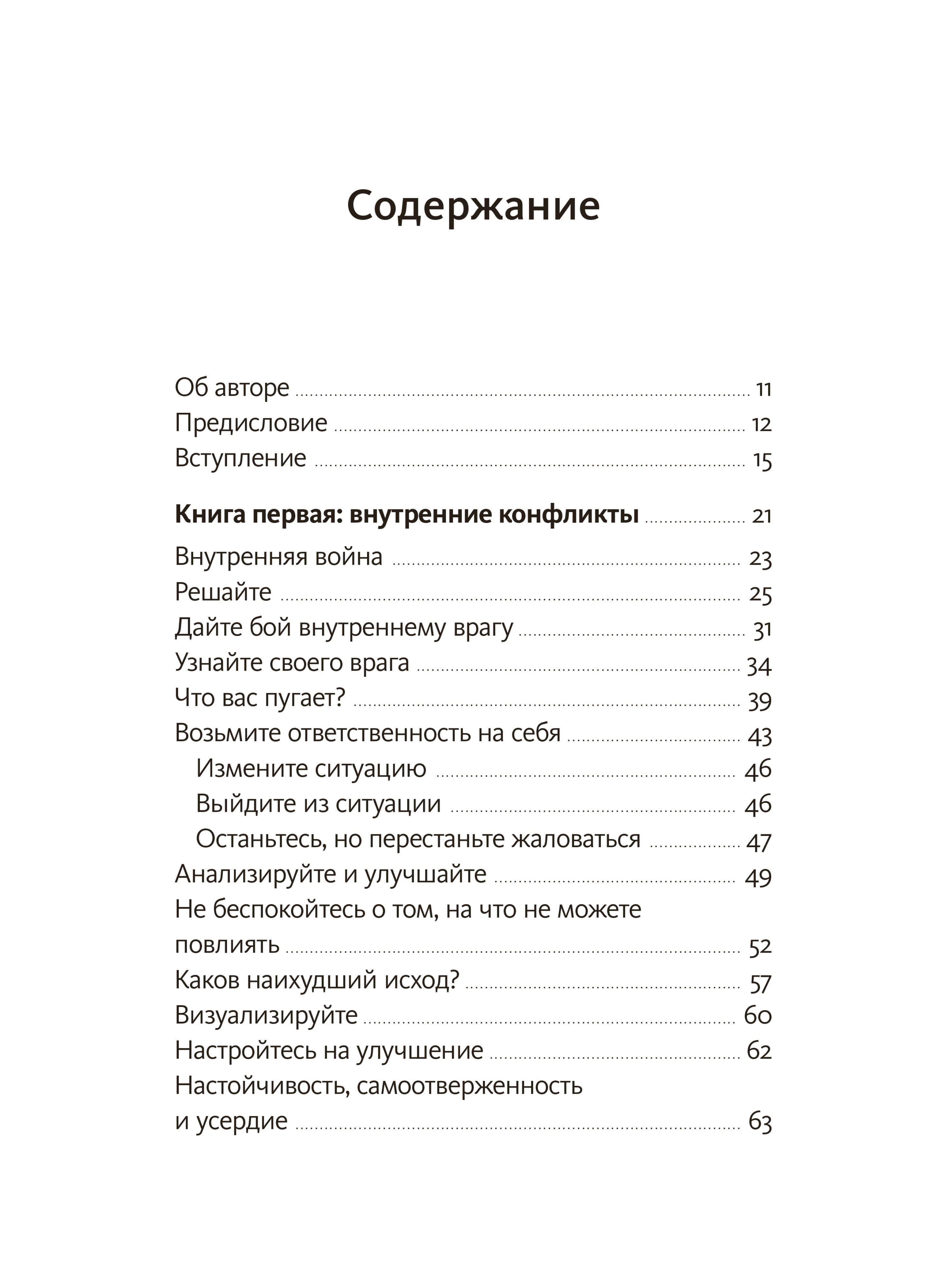 Содержание

Об авторе ........ 11
Предисловие ........ 12
Вступление ........ 15

Книга первая: внутренние конфликты ........ 21
Внутренняя война ........ 23
Решайте ........ 25
Дайте бой внутреннему врагу ........ 31
Узнайте своего врага ........ 34
Что вас пугает? ........ 39
Возьмите ответственность на себя ........ 43
Измените ситуацию ........ 46
Выйдите из ситуации ........ 46
Останьтесь, но перестаньте жаловаться ........ 47
Анализируйте и улучшайте ........ 49
Не беспокойтесь о том, на что не можете повлиять ........ 52
Каков наихудший исход? ........ 57
Визуализируйте ........ 60
Настройтесь на улучшение ........ 62
Настойчивость, самоотверженность и усердие ........ 63